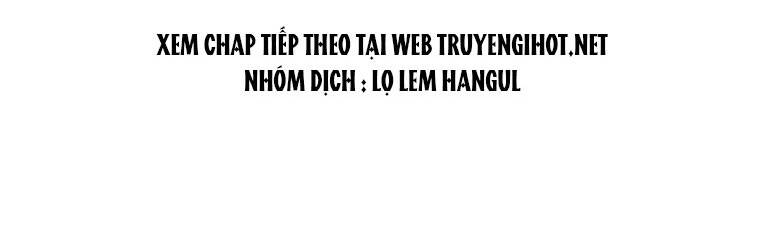 XEM CHAP TIẾP THEO TẠI WEB TRUYENGIHOT.NET
NHÓM DỊCH : LỌ LEM HANGUL